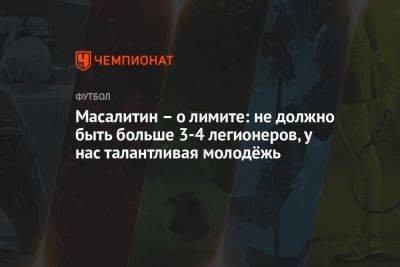 ЧЕМПИОНАТ

ФУТБОЛ

Масалитин – о лимите: не должно быть больше 3-4 легионеров, у нас талантливая молодёжь